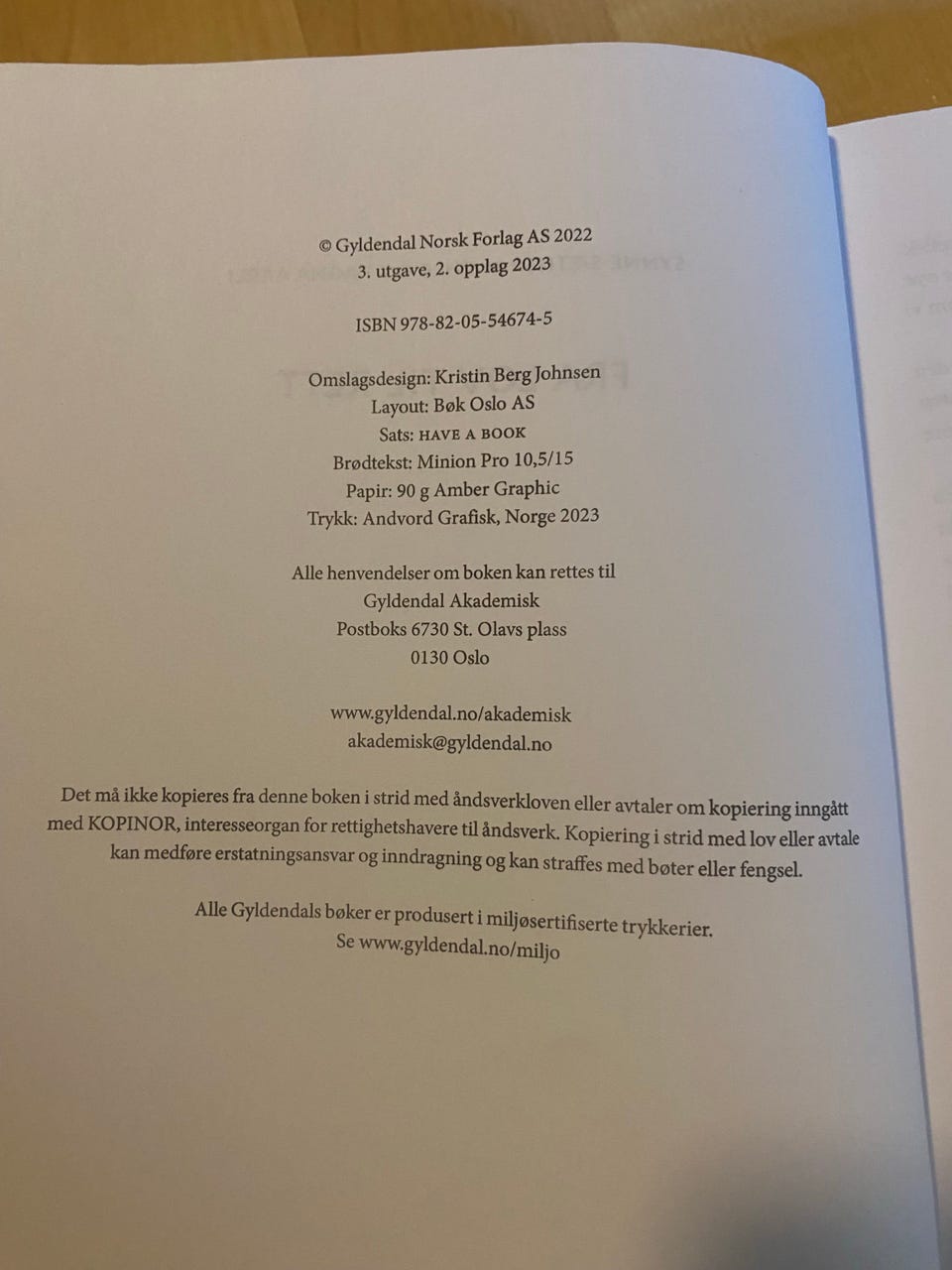 © Gyldendal Norsk Forlag AS 2022
3. utgave, 2. opplag 2023

ISBN 978-82-05-54674-5

Omslagsdesign: Kristin Berg Johnsen
Layout: Bøk Oslo AS
Sats: HAVE A BOOK
Brødtekst: Minion Pro 10,5/15
Papir: 90 g Amber Graphic
Trykk: Andvord Grafisk, Norge 2023

Alle henvendelser om boken kan rettes til
Gyldendal Akademisk
Postboks 6730 St. Olavs plass
0130 Oslo

www.gyldendal.no/akademisk
akademisk@gyldendal.no

Det må ikke kopieres fra denne boken i strid med åndsverkloven eller avtaler om kopiering inngått med KOPINOR, interesseorgan for rettighetshavere til åndsverk. Kopiering i strid med lov eller avtale kan medføre erstatningsansvar og inndragning og kan straffes med bøter eller fengsel.

Alle Gyldendals bøker er produsert i miljøsertifiserte trykkerier.
Se www.gyldendal.no/miljo